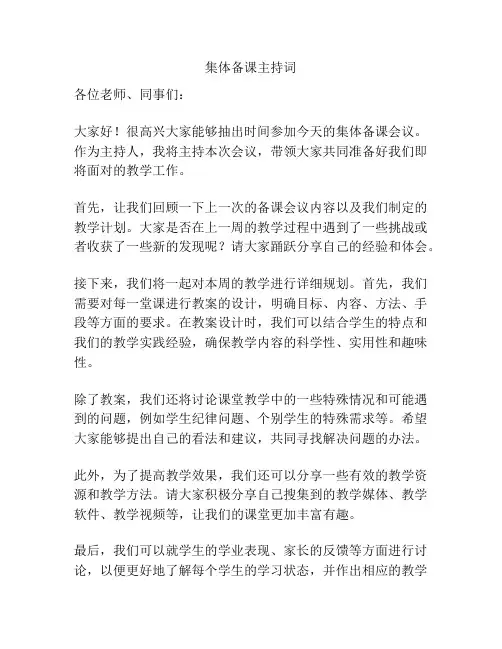 集体备课主持词

各位老师、同事们：

大家好！很高兴大家能够抽出时间参加今天的集体备课会议。作为主持人，我将主持本次会议，带领大家共同准备好我们即将面对的教学工作。

首先，让我们回顾一下上一次的备课会议内容以及我们制定的教学计划。大家是否在上一周的教学过程中遇到了一些挑战或者收获了一些新的发现呢？请大家踊跃分享自己的经验和体会。

接下来，我们将一起对本周的教学进行详细规划。首先，我们需要对每一堂课进行教案的设计，明确目标、内容、方法、手段等方面的要求。在教案设计时，我们可以结合学生的特点和我们的教学实践经验，确保教学内容的科学性、实用性和趣味性。

除了教案，我们还将讨论课堂教学中的一些特殊情况和可能遇到的问题，例如学生纪律问题、个别学生的特殊需求等。希望大家能够提出自己的看法和建议，共同寻找解决问题的办法。

此外，为了提高教学效果，我们还可以分享一些有效的教学资源和教学方法。请大家积极分享自己搜集到的教学媒体、教学软件、教学视频等，让我们的课堂更加丰富有趣。

最后，我们可以就学生的学业表现、家长的反馈等方面进行讨论，以便更好地了解每个学生的学习状态，并作出相应的教学